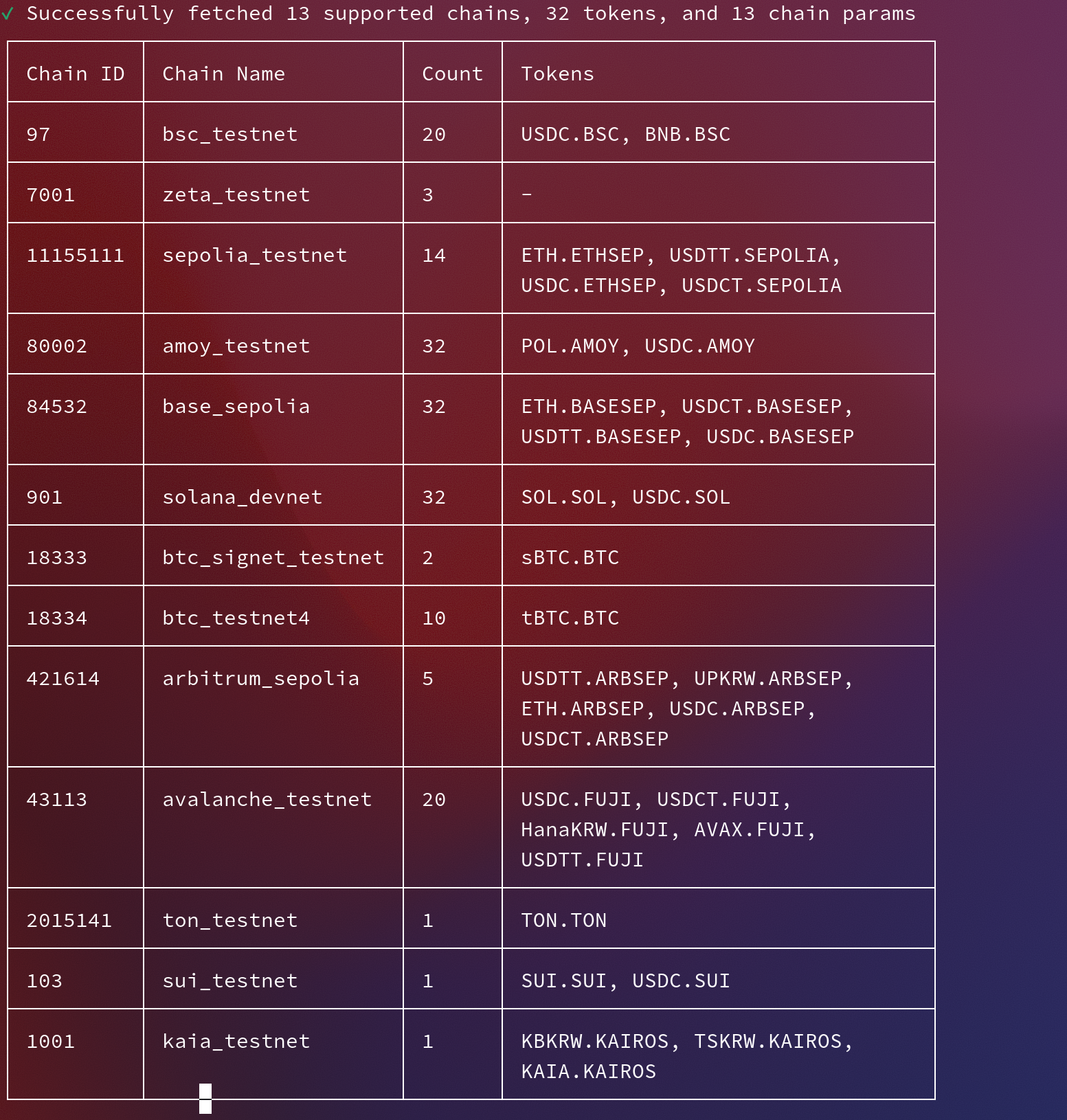 ✓ Successfully fetched 13 supported chains, 32 tokens, and 13 chain params

| Chain ID | Chain Name | Count | Tokens |
|---|---|---|---|
| 97 | bsc_testnet | 20 | USDC.BSC, BNB.BSC |
| 7001 | zeta_testnet | 3 | - |
| 11155111 | sepolia_testnet | 14 | ETH.ETHSEP, USDTT.SEPOLIA, USDC.ETHSEP, USDCT.SEPOLIA |
| 80002 | amoy_testnet | 32 | POL.AMOY, USDC.AMOY |
| 84532 | base_sepolia | 32 | ETH.BASESEP, USDCT.BASESEP, USDTT.BASESEP, USDC.BASESEP |
| 901 | solana_devnet | 32 | SOL.SOL, USDC.SOL |
| 18333 | btc_signet_testnet | 2 | sBTC.BTC |
| 18334 | btc_testnet4 | 10 | tBTC.BTC |
| 421614 | arbitrum_sepolia | 5 | USDTT.ARBSEP, UPKRW.ARBSEP, ETH.ARBSEP, USDC.ARBSEP, USDCT.ARBSEP |
| 43113 | avalanche_testnet | 20 | USDC.FUJI, USDCT.FUJI, HanaKRW.FUJI, AVAX.FUJI, USDTT.FUJI |
| 2015141 | ton_testnet | 1 | TON.TON |
| 103 | sui_testnet | 1 | SUI.SUI, USDC.SUI |
| 1001 | kaia_testnet | 1 | KBKRW.KAIROS, TSKRW.KAIROS, KAIA.KAIROS |